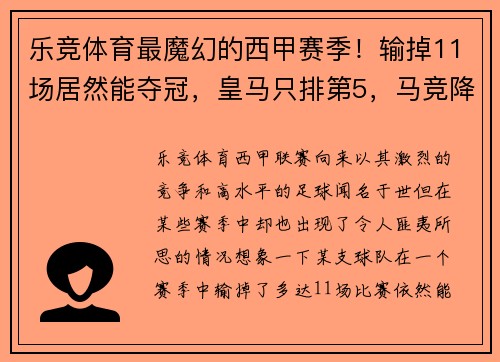 乐竞体育最魔幻的西甲赛季！输掉11场居然能夺冠，皇马只排第5，马竞降

乐竞体育西甲联赛向来以其激烈的竞争和高水平的足球闻名于世但在某些赛季中却也出现了令人匪夷所思的情况想象一下某支球队在一个赛季中输掉了多达11场比赛依然能